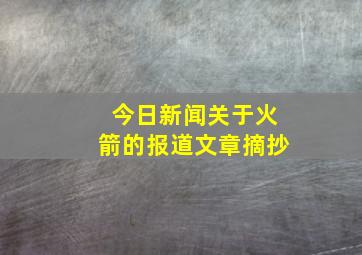 今日新闻关于火箭的报道文章摘抄